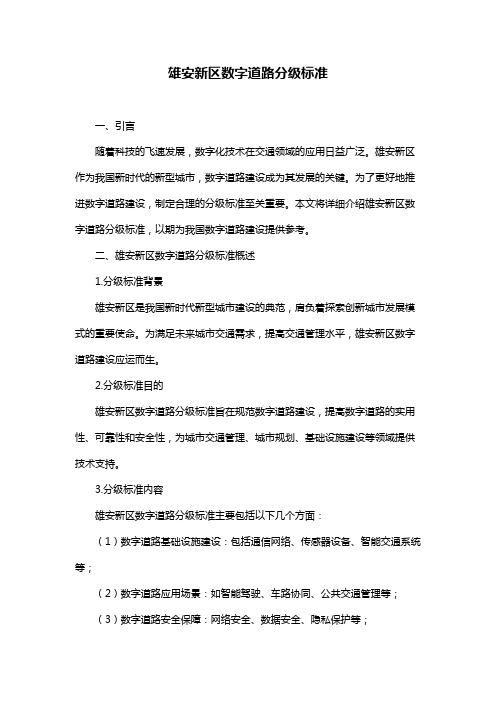 雄安新区数字道路分级标准

一、引言

随着科技的飞速发展，数字化技术在交通领域的应用日益广泛。雄安新区作为我国新时代的新型城市，数字道路建设成为其发展的关键。为了更好地推进数字道路建设，制定合理的分级标准至关重要。本文将详细介绍雄安新区数字道路分级标准，以期为我国数字道路建设提供参考。

二、雄安新区数字道路分级标准概述

1.分级标准背景

雄安新区是我国新时代新型城市建设的典范，肩负着探索创新城市发展模式的重要使命。为满足未来城市交通需求，提高交通管理水平，雄安新区数字道路建设应运而生。

2.分级标准目的

雄安新区数字道路分级标准旨在规范数字道路建设，提高数字道路的实用性、可靠性和安全性，为城市交通管理、城市规划、基础设施建设等领域提供技术支持。

3.分级标准内容

雄安新区数字道路分级标准主要包括以下几个方面：

（1）数字道路基础设施建设：包括通信网络、传感器设备、智能交通系统等；

（2）数字道路应用场景：如智能驾驶、车路协同、公共交通管理等；

（3）数字道路安全保障：网络安全、数据安全、隐私保护等；